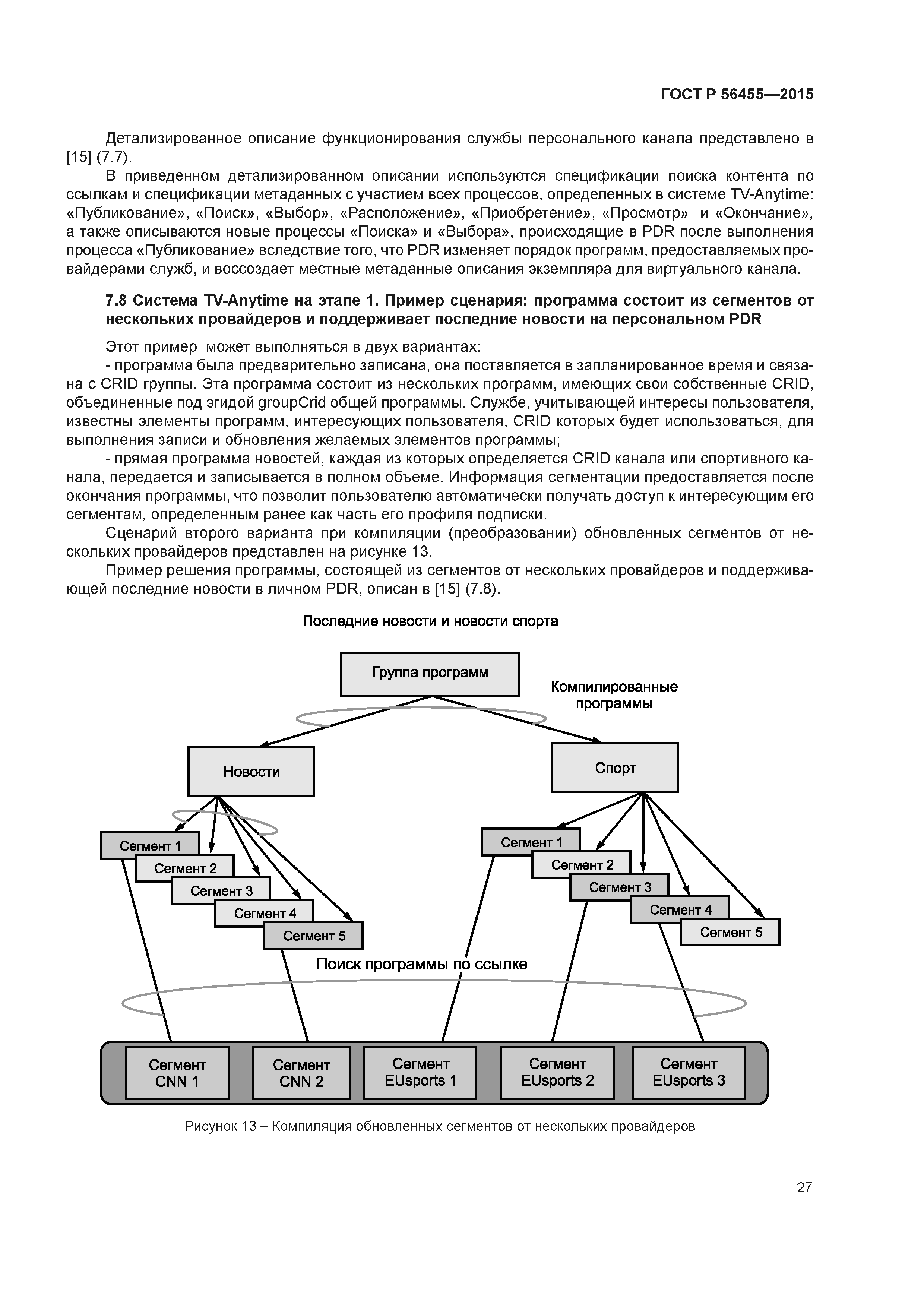 ГОСТ Р 56455—2015

Детализированное описание функционирования службы персонального канала представлено в [15] (7.7).

В приведенном детализированном описании используются спецификации поиска контента по ссылкам и спецификации метаданных с участием всех процессов, определенных в системе TV-Anytime: «Публикование», «Поиск», «Выбор», «Расположение», «Приобретение», «Просмотр» и «Окончание», а также описываются новые процессы «Поиска» и «Выбора», происходящие в PDR после выполнения процесса «Публикование» вследствие того, что PDR изменяет порядок программ, предоставляемых провайдерами служб, и воссоздает местные метаданные описания экземпляра для виртуального канала.

7.8 Система TV-Anytime на этапе 1. Пример сценария: программа состоит из сегментов от нескольких провайдеров и поддерживает последние новости на персональном PDR

Этот пример может выполняться в двух вариантах:

- программа была предварительно записана, она поставляется в запланированное время и связана с CRID группы. Эта программа состоит из нескольких программ, имеющих свои собственные CRID, объединенные под эгидой groupCrid общей программы. Службе, учитывающей интересы пользователя, известны элементы программ, интересующих пользователя, CRID которых будет использоваться, для выполнения записи и обновления желаемых элементов программы;

- прямая программа новостей, каждая из которых определяется CRID канала или спортивного канала, передается и записывается в полном объеме. Информация сегментации предоставляется после окончания программы, что позволит пользователю автоматически получать доступ к интересующим его сегментам, определенным ранее как часть его профиля подписки.

Сценарий второго варианта при компиляции (преобразовании) обновленных сегментов от нескольких провайдеров представлен на рисунке 13.

Пример решения программы, состоящей из сегментов от нескольких провайдеров и поддерживающей последние новости в личном PDR, описан в [15] (7.8).

Последние новости и новости спорта

Группа программ

Компилированные программы

Новости

Спорт

Сегмент 1
Сегмент 2
Сегмент 3
Сегмент 4
Сегмент 5

Сегмент 1
Сегмент 2
Сегмент 3
Сегмент 4
Сегмент 5

Поиск программы по ссылке

Сегмент CNN 1
Сегмент CNN 2
Сегмент EUsports 1
Сегмент EUsports 2
Сегмент EUsports 3

Рисунок 13 – Компиляция обновленных сегментов от нескольких провайдеров

27